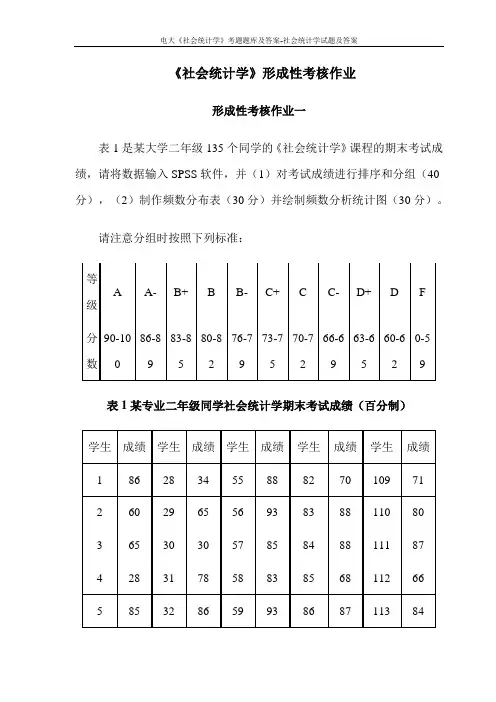 电大《社会统计学》考题题库及答案-社会统计学试题及答案

《社会统计学》形成性考核作业

形成性考核作业一

表 1 是某大学二年级 135 个同学的《社会统计学》课程的期末考试成绩，请将数据输入 SPSS 软件，并（1）对考试成绩进行排序和分组（40 分），（2）制作频数分布表（30 分）并绘制频数分析统计图（30 分）。

请注意分组时按照下列标准：

| 等级 | A | A- | B+ | B | B- | C+ | C | C- | D+ | D | F |
|---|---|---|---|---|---|---|---|---|---|---|---|
| 分数 | 90-100 | 86-89 | 83-85 | 80-82 | 76-79 | 73-75 | 70-72 | 66-69 | 63-65 | 60-62 | 0-59 |

表 1 某专业二年级同学社会统计学期末考试成绩（百分制）

| 学生 | 成绩 | 学生 | 成绩 | 学生 | 成绩 | 学生 | 成绩 | 学生 | 成绩 |
|---|---|---|---|---|---|---|---|---|---|
| 1 | 86 | 28 | 34 | 55 | 88 | 82 | 70 | 109 | 71 |
| 2 | 60 | 29 | 65 | 56 | 93 | 83 | 88 | 110 | 80 |
| 3 | 65 | 30 | 30 | 57 | 85 | 84 | 88 | 111 | 87 |
| 4 | 28 | 31 | 78 | 58 | 83 | 85 | 68 | 112 | 66 |
| 5 | 85 | 32 | 86 | 59 | 93 | 86 | 87 | 113 | 84 |